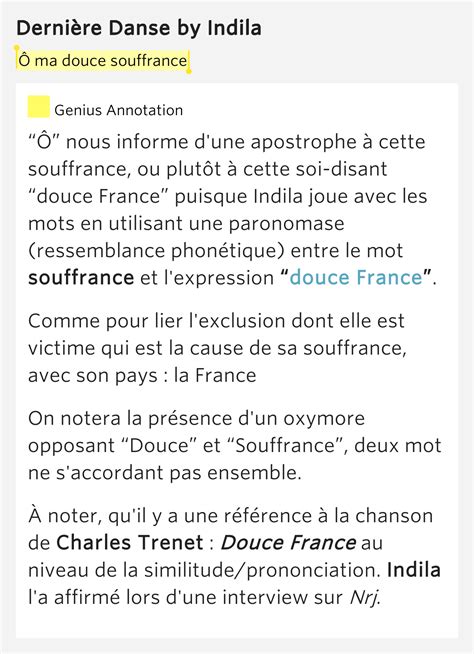 Dernière Danse by Indila

Ô ma douce souffrance

Genius Annotation

“Ô” nous informe d'une apostrophe à cette souffrance, ou plutôt à cette soi-disant “douce France” puisque Indila joue avec les mots en utilisant une paronomase (ressemblance phonétique) entre le mot souffrance et l'expression “douce France”.

Comme pour lier l'exclusion dont elle est victime qui est la cause de sa souffrance, avec son pays : la France

On notera la présence d'un oxymore opposant “Douce” et “Souffrance”, deux mot ne s'accordant pas ensemble.

À noter, qu'il y a une référence à la chanson de Charles Trenet : Douce France au niveau de la similitude/prononciation. Indila l'a affirmé lors d'une interview sur Nrj.